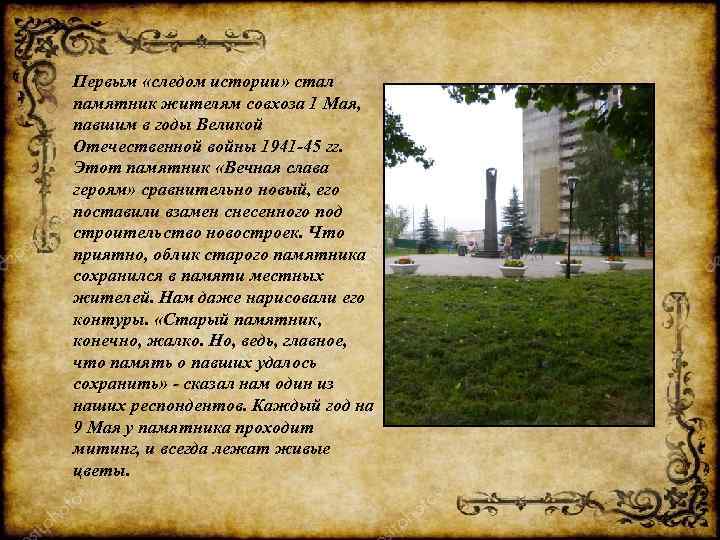 Первым «следом истории» стал памятник жителям совхоза 1 Мая, павшим в годы Великой Отечественной войны 1941-45 гг. Этот памятник «Вечная слава героям» сравнительно новый, его поставили взамен снесенного под строительство новостроек. Что приятно, облик старого памятника сохранился в памяти местных жителей. Нам даже нарисовали его контуры. «Старый памятник, конечно, жалко. Но, ведь, главное, что память о павших удалось сохранить» - сказал нам один из наших респондентов. Каждый год на 9 Мая у памятника проходит митинг, и всегда лежат живые цветы.